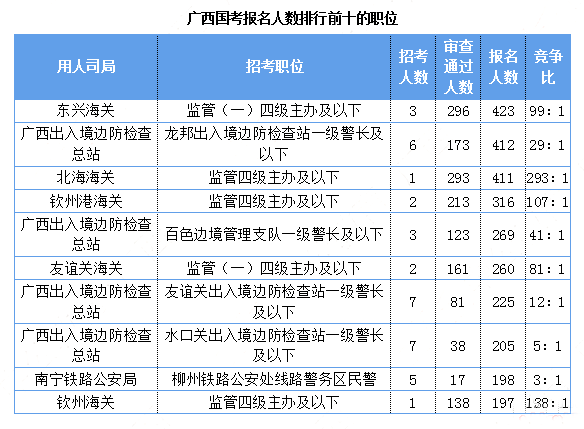 广西国考报名人数排行前十的职位

| 用人司局 | 招考职位 | 招考人数 | 审查通过人数 | 报名人数 | 竞争比 |
|---|---|---|---|---|---|
| 东兴海关 | 监管（一）四级主办及以下 | 3 | 296 | 423 | 99：1 |
| 广西出入境边防检查总站 | 龙邦出入境边防检查站一级警长及以下 | 6 | 173 | 412 | 29：1 |
| 北海海关 | 监管四级主办及以下 | 1 | 293 | 411 | 293：1 |
| 钦州港海关 | 监管四级主办及以下 | 2 | 213 | 316 | 107：1 |
| 广西出入境边防检查总站 | 百色边境管理支队一级警长及以下 | 3 | 123 | 269 | 41：1 |
| 友谊关海关 | 监管（一）四级主办及以下 | 2 | 161 | 260 | 81：1 |
| 广西出入境边防检查总站 | 友谊关出入境边防检查站一级警长及以下 | 7 | 81 | 225 | 12：1 |
| 广西出入境边防检查总站 | 水口关出入境边防检查站一级警长及以下 | 7 | 38 | 205 | 5：1 |
| 南宁铁路公安局 | 柳州铁路公安处线路警务区民警 | 5 | 17 | 198 | 3：1 |
| 钦州海关 | 监管四级主办及以下 | 1 | 138 | 197 | 138：1 |